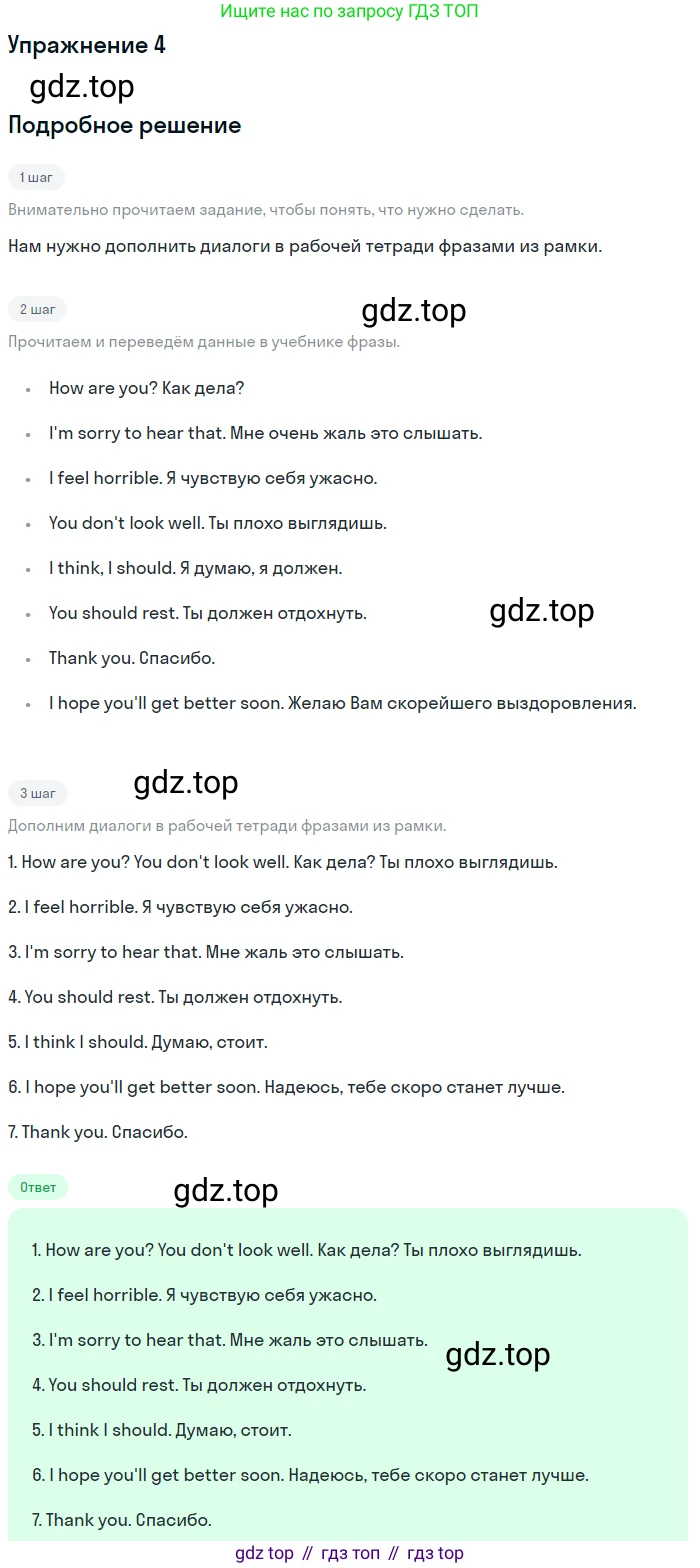 Ищите нас по запросу ГДЗ ТОП

Упражнение 4

Подробное решение

1 шаг

Внимательно прочитаем задание, чтобы понять, что нужно сделать.

Нам нужно дополнить диалоги в рабочей тетради фразами из рамки.

2 шаг

Прочитаем и переведём данные в учебнике фразы.

• How are you? Как дела?
• I'm sorry to hear that. Мне очень жаль это слышать.
• I feel horrible. Я чувствую себя ужасно.
• You don't look well. Ты плохо выглядишь.
• I think, I should. Я думаю, я должен.
• You should rest. Ты должен отдохнуть.
• Thank you. Спасибо.
• I hope you'll get better soon. Желаю Вам скорейшего выздоровления.

3 шаг

Дополним диалоги в рабочей тетради фразами из рамки.

1. How are you? You don't look well. Как дела? Ты плохо выглядишь.

2. I feel horrible. Я чувствую себя ужасно.

3. I'm sorry to hear that. Мне жаль это слышать.

4. You should rest. Ты должен отдохнуть.

5. I think I should. Думаю, стоит.

6. I hope you'll get better soon. Надеюсь, тебе скоро станет лучше.

7. Thank you. Спасибо.

Ответ

1. How are you? You don't look well. Как дела? Ты плохо выглядишь.

2. I feel horrible. Я чувствую себя ужасно.

3. I'm sorry to hear that. Мне жаль это слышать.

4. You should rest. Ты должен отдохнуть.

5. I think I should. Думаю, стоит.

6. I hope you'll get better soon. Надеюсь, тебе скоро станет лучше.

7. Thank you. Спасибо.

gdz top // гдз топ // гдз top

gdz.top